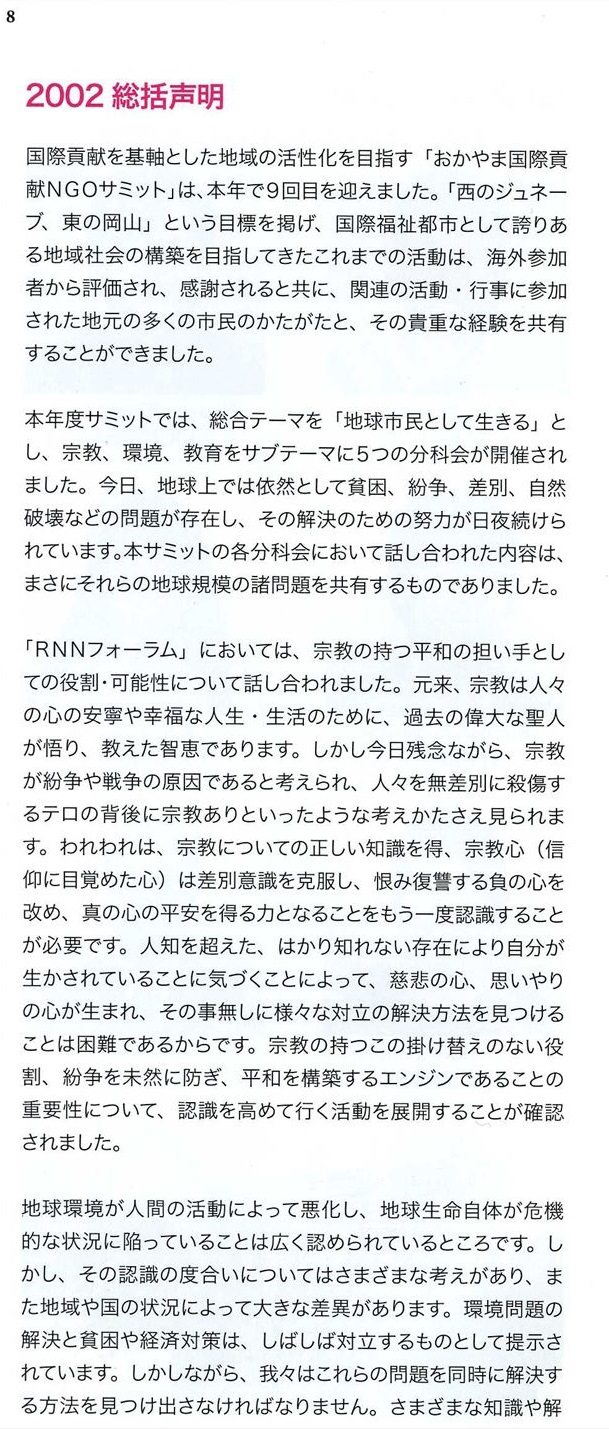 8

2002 総括声明

国際貢献を基軸とした地域の活性化を目指す「おかやま国際貢献NGOサミット」は、本年で9回目を迎えました。「西のジュネーブ、東の岡山」という目標を掲げ、国際福祉都市として誇りある地域社会の構築を目指してきたこれまでの活動は、海外参加者から評価され、感謝されると共に、関連の活動・行事に参加された地元の多くの市民のかたがたと、その貴重な経験を共有することができました。

本年度サミットでは、総合テーマを「地球市民として生きる」とし、宗教、環境、教育をサブテーマに5つの分科会が開催されました。今日、地球上では依然として貧困、紛争、差別、自然破壊などの問題が存在し、その解決のための努力が日夜続けられています。本サミットの各分科会において話し合われた内容は、まさにそれらの地球規模の諸問題を共有するものでありました。

「RNNフォーラム」においては、宗教の持つ平和の担い手としての役割･可能性について話し合われました。元来、宗教は人々の心の安寧や幸福な人生・生活のために、過去の偉大な聖人が悟り、教えた智恵であります。しかし今日残念ながら、宗教が紛争や戦争の原因であると考えられ、人々を無差別に殺傷するテロの背後に宗教ありといったような考えかたさえ見られます。われわれは、宗教についての正しい知識を得、宗教心（信仰に目覚めた心）は差別意識を克服し、恨み復讐する負の心を改め、真の心の平安を得る力となることをもう一度認識することが必要です。人知を超えた、はかり知れない存在により自分が生かされていることに気づくことによって、慈悲の心、思いやりの心が生まれ、その事無しに様々な対立の解決方法を見つけることは困難であるからです。宗教の持つこの掛け替えのない役割、紛争を未然に防ぎ、平和を構築するエンジンであることの重要性について、認識を高めて行く活動を展開することが確認されました。

地球環境が人間の活動によって悪化し、地球生命自体が危機的な状況に陥っていることは広く認められているところです。しかし、その認識の度合いについてはさまざまな考えがあり、また地域や国の状況によって大きな差異があります。環境問題の解決と貧困や経済対策は、しばしば対立するものとして提示されています。しかしながら、我々はこれらの問題を同時に解決する方法を見つけ出さなければなりません。さまざまな知識や解